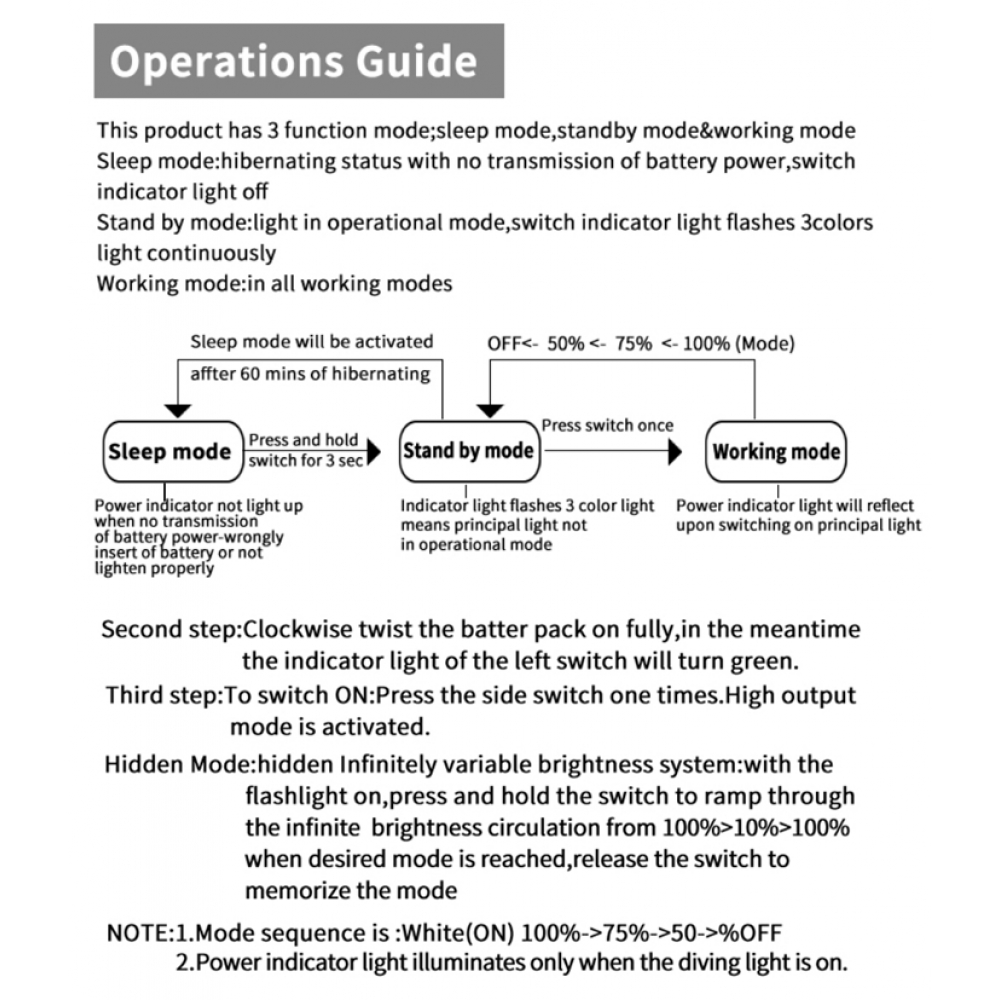 Operations Guide

This product has 3 function mode;sleep mode,standby mode&working mode
Sleep mode:hibernating status with no transmission of battery power,switch indicator light off
Stand by mode:light in operational mode,switch indicator light flashes 3colors light continuously
Working mode:in all working modes

Sleep mode will be activated affter 60 mins of hibernating

OFF<- 50% <- 75% <- 100% (Mode)

Sleep mode

Press and hold switch for 3 sec

Stand by mode

Press switch once

Working mode

Power indicator not light up when no transmission of battery power-wrongly insert of battery or not lighten properly

Indicator light flashes 3 color light means principal light not in operational mode

Power indicator light will reflect upon switching on principal light

Second step:Clockwise twist the batter pack on fully,in the meantime the indicator light of the left switch will turn green.

Third step:To switch ON:Press the side switch one times.High output mode is activated.

Hidden Mode:hidden Infinitely variable brightness system:with the flashlight on,press and hold the switch to ramp through the infinite brightness circulation from 100%>10%>100% when desired mode is reached,release the switch to memorize the mode

NOTE:1.Mode sequence is :White(ON) 100%->75%->50->%OFF
2.Power indicator light illuminates only when the diving light is on.